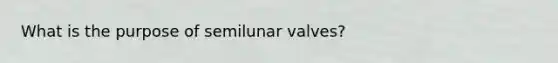 What is the purpose of semilunar valves?